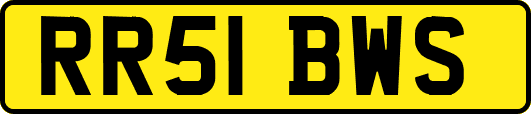 RR51 BWS